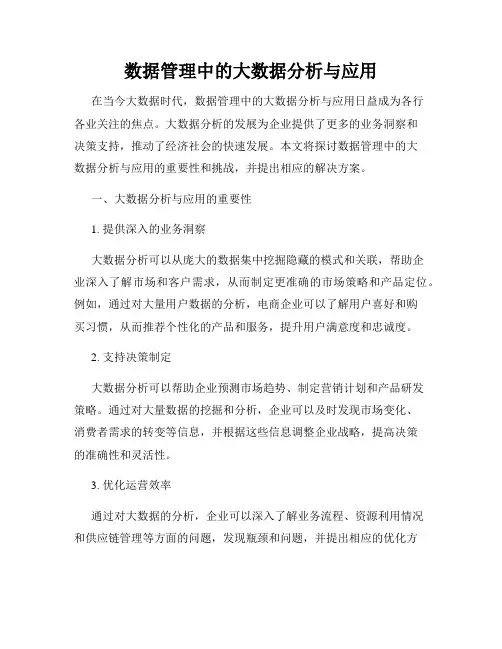 数据管理中的大数据分析与应用

在当今大数据时代，数据管理中的大数据分析与应用日益成为各行各业关注的焦点。大数据分析的发展为企业提供了更多的业务洞察和决策支持，推动了经济社会的快速发展。本文将探讨数据管理中的大数据分析与应用的重要性和挑战，并提出相应的解决方案。

一、大数据分析与应用的重要性

1. 提供深入的业务洞察

大数据分析可以从庞大的数据集中挖掘隐藏的模式和关联，帮助企业深入了解市场和客户需求，从而制定更准确的市场策略和产品定位。例如，通过对大量用户数据的分析，电商企业可以了解用户喜好和购买习惯，从而推荐个性化的产品和服务，提升用户满意度和忠诚度。

2. 支持决策制定

大数据分析可以帮助企业预测市场趋势、制定营销计划和产品研发策略。通过对大量数据的挖掘和分析，企业可以及时发现市场变化、消费者需求的转变等信息，并根据这些信息调整企业战略，提高决策的准确性和灵活性。

3. 优化运营效率

通过对大数据的分析，企业可以深入了解业务流程、资源利用情况和供应链管理等方面的问题，发现瓶颈和问题，并提出相应的优化方